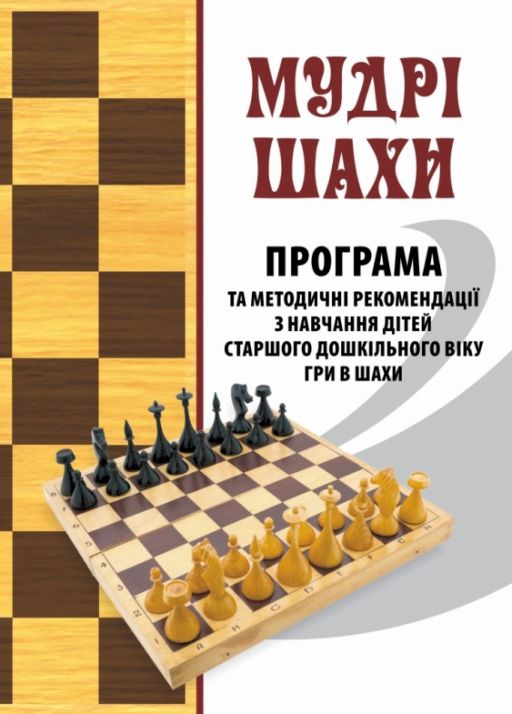 МУДРІ ШАХИ

ПРОГРАМА

ТА МЕТОДИЧНІ РЕКОМЕНДАЦІЇ З НАВЧАННЯ ДІТЕЙ СТАРШОГО ДОШКІЛЬНОГО ВІКУ ГРИ В ШАХИ